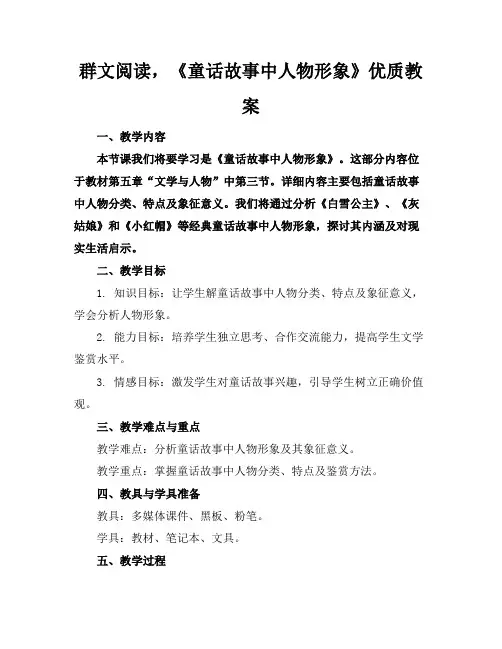 群文阅读，《童话故事中人物形象》优质教案

一、教学内容

本节课我们将要学习是《童话故事中人物形象》。这部分内容位于教材第五章“文学与人物”中第三节。详细内容主要包括童话故事中人物分类、特点及象征意义。我们将通过分析《白雪公主》、《灰姑娘》和《小红帽》等经典童话故事中人物形象，探讨其内涵及对现实生活启示。

二、教学目标

1. 知识目标：让学生解童话故事中人物分类、特点及象征意义，学会分析人物形象。

2. 能力目标：培养学生独立思考、合作交流能力，提高学生文学鉴赏水平。

3. 情感目标：激发学生对童话故事兴趣，引导学生树立正确价值观。

三、教学难点与重点

教学难点：分析童话故事中人物形象及其象征意义。

教学重点：掌握童话故事中人物分类、特点及鉴赏方法。

四、教具与学具准备

教具：多媒体课件、黑板、粉笔。

学具：教材、笔记本、文具。

五、教学过程